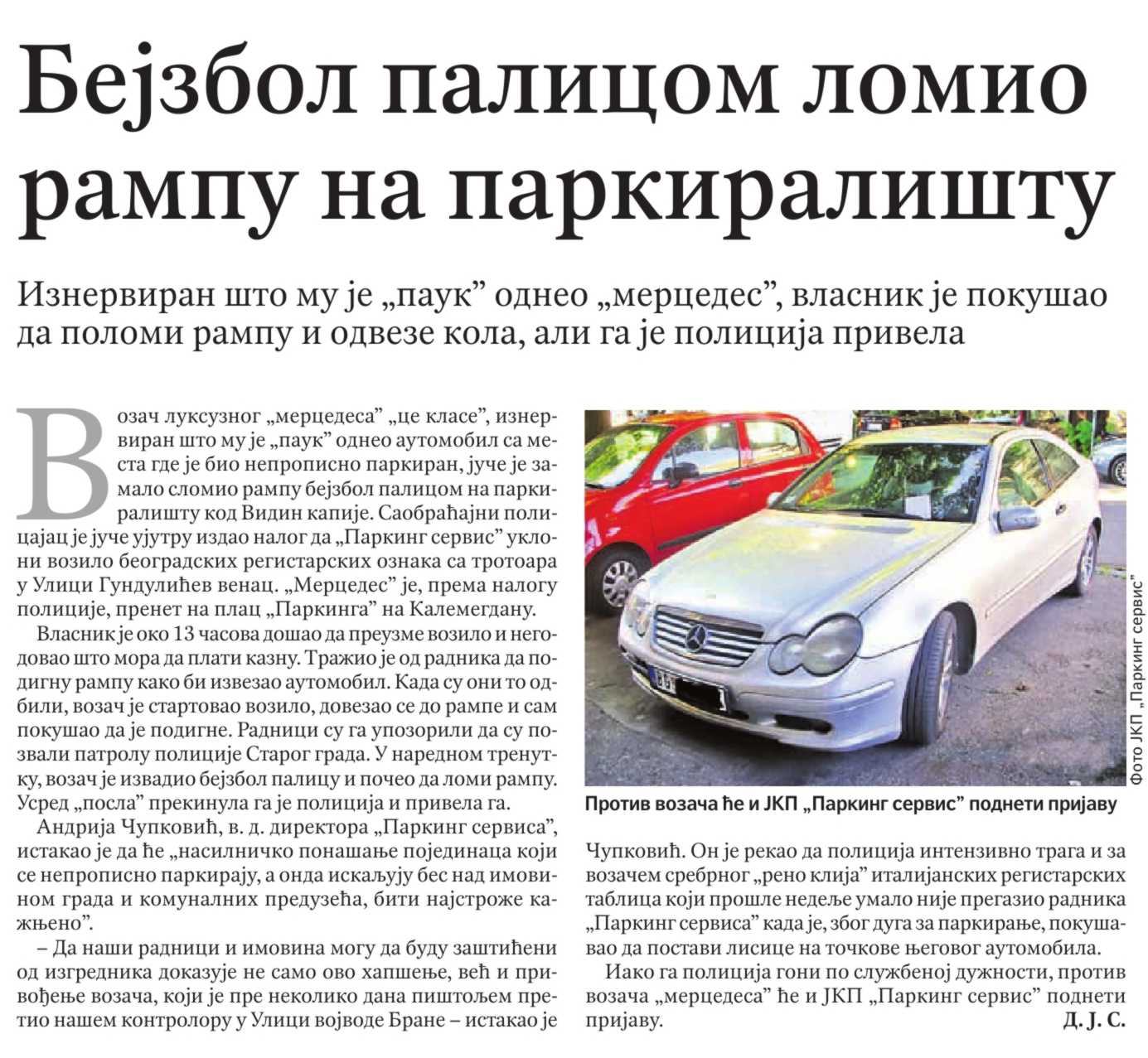 Бејзбол палицом ломио рампу на паркиралишту

Изнервиран што му је „паук” однео „мерцедес”, власник је покушао да поломи рампу и одвезе кола, али га је полиција привела

Возач луксузног „мерцедеса” „це класе”, изнервиран што му је „паук” однео аутомобил са места где је био непрописно паркиран, јуче је замало сломио рампу бејзбол палицом на паркиралишту код Видин капије. Саобраћајни полицајац је јуче ујутру издао налог да „Паркинг сервис” уклони возило београдских регистарских ознака са тротоара у Улици Гундулићев венац. „Мерцедес” је, према налогу полиције, пренет на плац „Паркинга” на Калемегдану.

Власник је око 13 часова дошао да преузме возило и негодовао што мора да плати казну. Тражио је од радника да подигну рампу како би извезао аутомобил. Када су они то одбили, возач је стартовао возило, довезао се до рампе и сам покушао да је подигне. Радници су га упозорили да су позвали патролу полиције Старог града. У наредном тренутку, возач је извадио бејзбол палицу и почео да ломи рампу. Усред „посла” прекинула га је полиција и привела га.

Андрија Чупковић, в. д. директора „Паркинг сервиса”, истакао је да ће „насилничко понашање појединаца који се непрописно паркирају, а онда искаљују бес над имовином града и комуналних предузећа, бити најстроже кажњено”.

– Да наши радници и имовина могу да буду заштићени од изгредника доказује не само ово хапшење, већ и привођење возача, који је пре неколико дана пиштољем претио нашем контролору у Улици војводе Бране – истакао је Чупковић. Он је рекао да полиција интензивно трага и за возачем сребрног „рено клија” италијанских регистарских таблица који прошле недеље умало није прегазио радника „Паркинг сервиса” када је, због дуга за паркирање, покушавао да постави лисице на точкове његовог аутомобила.

Иако га полиција гони по службеној дужности, против возача „мерцедеса” ће и ЈКП „Паркинг сервис” поднети пријаву.

Д. Ј. С.

Фото ЈКП „Паркинг сервис”

Против возача ће и ЈКП „Паркинг сервис” поднети пријаву